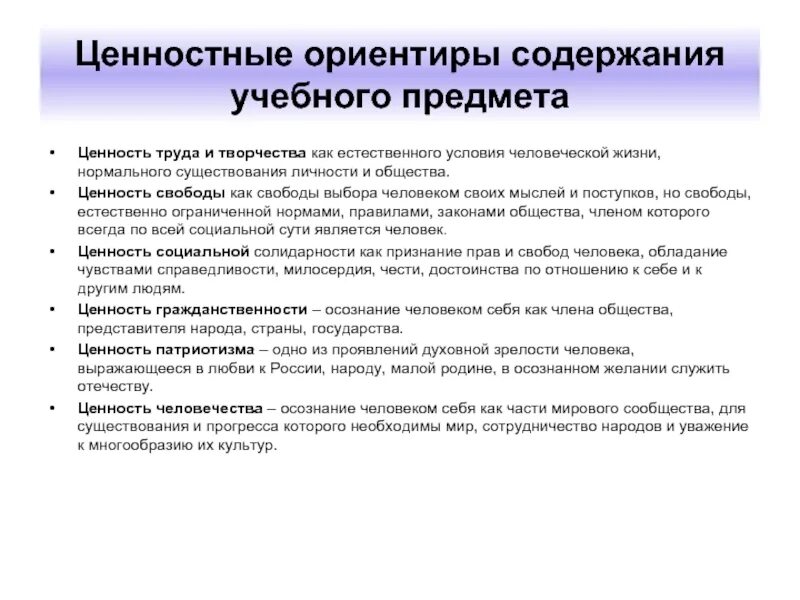 Ценностные ориентиры содержания учебного предмета

• Ценность труда и творчества как естественного условия человеческой жизни, нормального существования личности и общества.
• Ценность свободы как свободы выбора человеком своих мыслей и поступков, но свободы, естественно ограниченной нормами, правилами, законами общества, членом которого всегда по всей социальной сути является человек.
• Ценность социальной солидарности как признание прав и свобод человека, обладание чувствами справедливости, милосердия, чести, достоинства по отношению к себе и к другим людям.
• Ценность гражданственности – осознание человеком себя как члена общества, представителя народа, страны, государства.
• Ценность патриотизма – одно из проявлений духовной зрелости человека, выражающееся в любви к России, народу, малой родине, в осознанном желании служить отечеству.
• Ценность человечества – осознание человеком себя как части мирового сообщества, для существования и прогресса которого необходимы мир, сотрудничество народов и уважение к многообразию их культур.